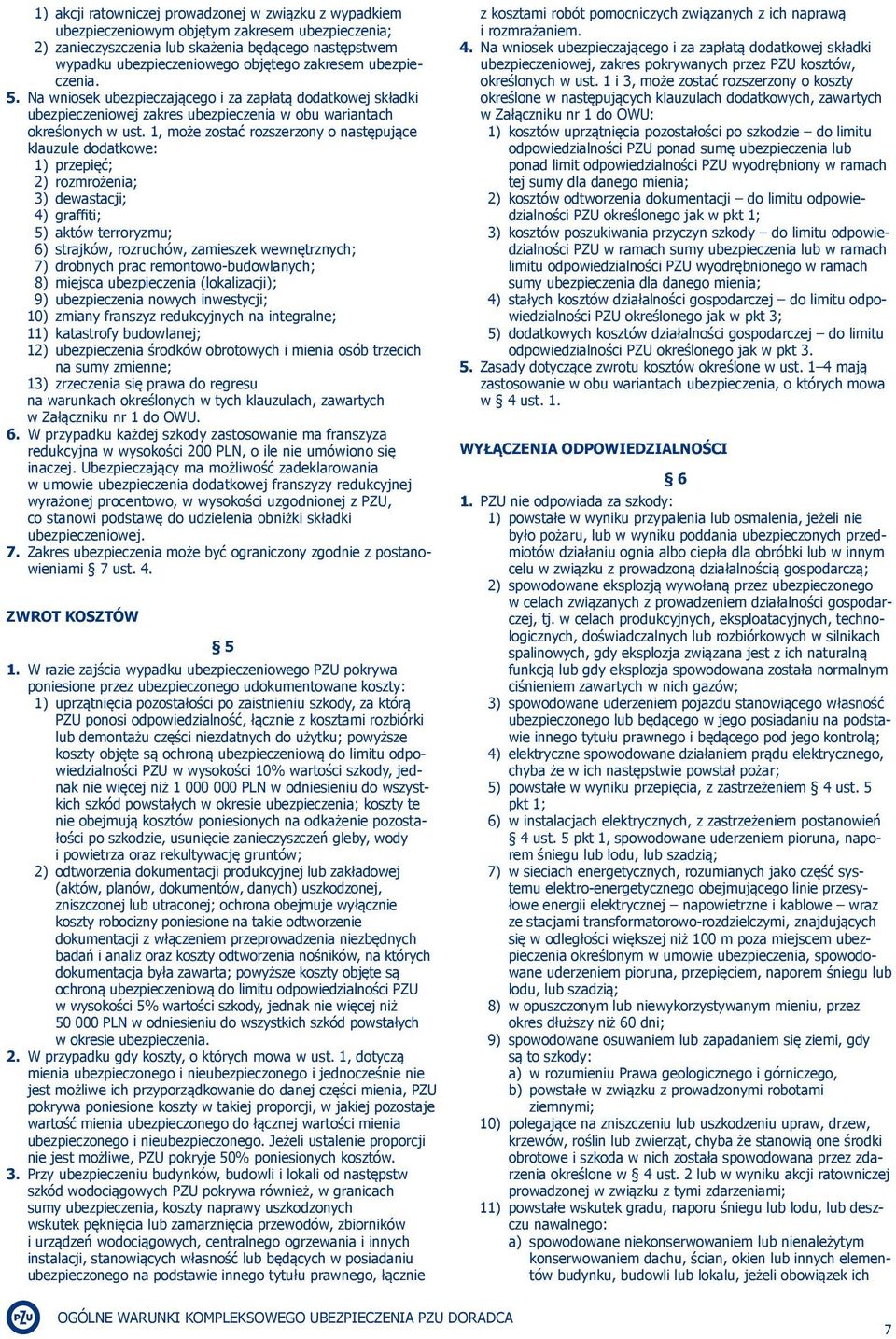 1) akcji ratowniczej prowadzonej w związku z wypadkiem ubezpieczeniowym objętym zakresem ubezpieczenia;
2) zanieczyszczenia lub skażenia będącego następstwem wypadku ubezpieczeniowego objętego zakresem ubezpieczenia.

5. Na wniosek ubezpieczającego i za zapłatą dodatkowej składki ubezpieczeniowej zakres ubezpieczenia w obu wariantach określonych w ust. 1, może zostać rozszerzony o następujące klauzule dodatkowe:
1) przepięć;
2) rozmrożenia;
3) dewastacji;
4) graffiti;
5) aktów terroryzmu;
6) strajków, rozruchów, zamieszek wewnętrznych;
7) drobnych prac remontowo-budowlanych;
8) miejsca ubezpieczenia (lokalizacji);
9) ubezpieczenia nowych inwestycji;
10) zmiany franszyz redukcyjnych na integralne;
11) katastrofy budowlanej;
12) ubezpieczenia środków obrotowych i mienia osób trzecich na sumy zmienne;
13) zrzeczenia się prawa do regresu
na warunkach określonych w tych klauzulach, zawartych w Załączniku nr 1 do OWU.

6. W przypadku każdej szkody zastosowanie ma franszyza redukcyjna w wysokości 200 PLN, o ile nie umówiono się inaczej. Ubezpieczający ma możliwość zadeklarowania w umowie ubezpieczenia dodatkowej franszyzy redukcyjnej wyrażonej procentowo, w wysokości uzgodnionej z PZU, co stanowi podstawę do udzielenia obniżki składki ubezpieczeniowej.

7. Zakres ubezpieczenia może być ograniczony zgodnie z postanowieniami § 7 ust. 4.

ZWROT KOSZTÓW

§ 5

1. W razie zajścia wypadku ubezpieczeniowego PZU pokrywa poniesione przez ubezpieczonego udokumentowane koszty:
1) uprzątnięcia pozostałości po zaistnieniu szkody, za którą PZU ponosi odpowiedzialność, łącznie z kosztami rozbiórki lub demontażu części niezdatnych do użytku; powyższe koszty objęte są ochroną ubezpieczeniową do limitu odpowiedzialności PZU w wysokości 10% wartości szkody, jednak nie więcej niż 1 000 000 PLN w odniesieniu do wszystkich szkód powstałych w okresie ubezpieczenia; koszty te nie obejmują kosztów poniesionych na odkażenie pozostałości po szkodzie, usunięcie zanieczyszczeń gleby, wody i powietrza oraz rekultywację gruntów;
2) odtworzenia dokumentacji produkcyjnej lub zakładowej (aktów, planów, dokumentów, danych) uszkodzonej, zniszczonej lub utraconej; ochrona obejmuje wyłącznie koszty robocizny poniesione na takie odtworzenie dokumentacji z włączeniem przeprowadzenia niezbędnych badań i analiz oraz koszty odtworzenia nośników, na których dokumentacja była zawarta; powyższe koszty objęte są ochroną ubezpieczeniową do limitu odpowiedzialności PZU w wysokości 5% wartości szkody, jednak nie więcej niż 50 000 PLN w odniesieniu do wszystkich szkód powstałych w okresie ubezpieczenia.

2. W przypadku gdy koszty, o których mowa w ust. 1, dotyczą mienia ubezpieczonego i nieubezpieczonego i jednocześnie nie jest możliwe ich przyporządkowanie do danej części mienia, PZU pokrywa poniesione koszty w takiej proporcji, w jakiej pozostaje wartość mienia ubezpieczonego do łącznej wartości mienia ubezpieczonego i nieubezpieczonego. Jeżeli ustalenie proporcji nie jest możliwe, PZU pokryje 50% poniesionych kosztów.

3. Przy ubezpieczeniu budynków, budowli i lokali od następstw szkód wodociągowych PZU pokrywa również, w granicach sumy ubezpieczenia, koszty naprawy uszkodzonych wskutek pęknięcia lub zamarznięcia przewodów, zbiorników i urządzeń wodociągowych, centralnego ogrzewania i innych instalacji, stanowiących własność lub będących w posiadaniu ubezpieczonego na podstawie innego tytułu prawnego, łącznie z kosztami robót pomocniczych związanych z ich naprawą i rozmrażaniem.

4. Na wniosek ubezpieczającego i za zapłatą dodatkowej składki ubezpieczeniowej, zakres pokrywanych przez PZU kosztów, określonych w ust. 1 i 3, może zostać rozszerzony o koszty określone w następujących klauzulach dodatkowych, zawartych w Załączniku nr 1 do OWU:
1) kosztów uprzątnięcia pozostałości po szkodzie – do limitu odpowiedzialności PZU ponad sumę ubezpieczenia lub ponad limit odpowiedzialności PZU wyodrębniony w ramach tej sumy dla danego mienia;
2) kosztów odtworzenia dokumentacji – do limitu odpowiedzialności PZU określonego jak w pkt 1;
3) kosztów poszukiwania przyczyn szkody – do limitu odpowiedzialności PZU w ramach sumy ubezpieczenia lub w ramach limitu odpowiedzialności PZU wyodrębnionego w ramach sumy ubezpieczenia dla danego mienia;
4) stałych kosztów działalności gospodarczej – do limitu odpowiedzialności PZU określonego jak w pkt 3;
5) dodatkowych kosztów działalności gospodarczej – do limitu odpowiedzialności PZU określonego jak w pkt 3.

5. Zasady dotyczące zwrotu kosztów określone w ust. 1–4 mają zastosowanie w obu wariantach ubezpieczenia, o których mowa w § 4 ust. 1.

WYŁĄCZENIA ODPOWIEDZIALNOŚCI

§ 6

1. PZU nie odpowiada za szkody:
1) powstałe w wyniku przypalenia lub osmalenia, jeżeli nie było pożaru, lub w wyniku poddania ubezpieczonych przedmiotów działaniu ognia albo ciepła dla obróbki lub w innym celu w związku z prowadzoną działalnością gospodarczą;
2) spowodowane eksplozją wywołaną przez ubezpieczonego w celach związanych z prowadzeniem działalności gospodarczej, tj. w celach produkcyjnych, eksploatacyjnych, technologicznych, doświadczalnych lub rozbiórkowych w silnikach spalinowych, gdy eksplozja związana jest z ich naturalną funkcją lub gdy eksplozja spowodowana została normalnym ciśnieniem zawartych w nich gazów;
3) spowodowane uderzeniem pojazdu stanowiącego własność ubezpieczonego lub będącego w jego posiadaniu na podstawie innego tytułu prawnego i będącego pod jego kontrolą;
4) elektryczne spowodowane działaniem prądu elektrycznego, chyba że w ich następstwie powstał pożar;
5) powstałe w wyniku przepięcia, z zastrzeżeniem § 4 ust. 5 pkt 1;
6) w instalacjach elektrycznych, z zastrzeżeniem postanowień § 4 ust. 5 pkt 1, spowodowane uderzeniem pioruna, naporem śniegu lub lodu, lub szadzią;
7) w sieciach energetycznych, rozumianych jako część systemu elektro-energetycznego obejmującego linie przesyłowe energii elektrycznej – napowietrzne i kablowe – wraz ze stacjami transformatorowo-rozdzielczymi, znajdujących się w odległości większej niż 100 m poza miejscem ubezpieczenia określonym w umowie ubezpieczenia, spowodowane uderzeniem pioruna, przepięciem, naporem śniegu lub lodu, lub szadzią;
8) w opuszczonym lub niewykorzystywanym mieniu, przez okres dłuższy niż 60 dni;
9) spowodowane osuwaniem lub zapadaniem się ziemi, gdy są to szkody:
a) w rozumieniu Prawa geologicznego i górniczego,
b) powstałe w związku z prowadzonymi robotami ziemnymi;
10) polegające na zniszczeniu lub uszkodzeniu upraw, drzew, krzewów, roślin lub zwierząt, chyba że stanowią one środki obrotowe i szkoda w nich została spowodowana przez zdarzenia określone w § 4 ust. 2 lub w wyniku akcji ratowniczej prowadzonej w związku z tymi zdarzeniami;
11) powstałe wskutek gradu, naporu śniegu lub lodu, lub deszczu nawalnego:
a) spowodowane niekonserwowaniem lub nienależytym konserwowaniem dachu, ścian, okien lub innych elementów budynku, budowli lub lokalu, jeżeli obowiązek ich

PZU
OGÓLNE WARUNKI KOMPLEKSOWEGO UBEZPIECZENIA PZU DORADCA
7